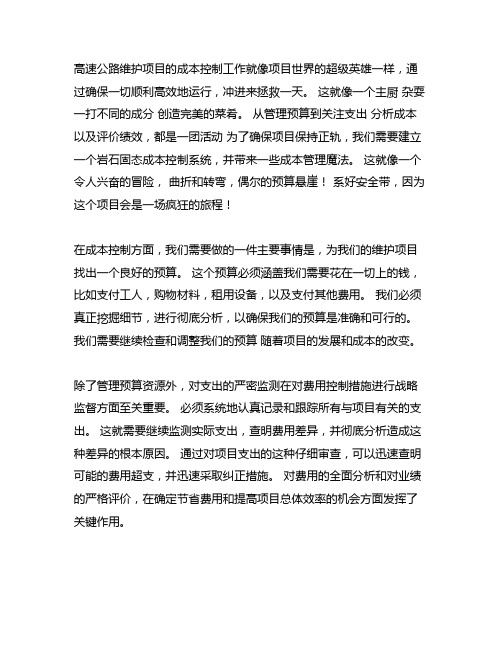 高速公路维护项目的成本控制工作就像项目世界的超级英雄一样，通过确保一切顺利高效地运行，冲进来拯救一天。 这就像一个主厨 杂耍一打不同的成分 创造完美的菜肴。 从管理预算到关注支出 分析成本以及评价绩效，都是一团活动 为了确保项目保持正轨，我们需要建立一个岩石固态成本控制系统，并带来一些成本管理魔法。 这就像一个令人兴奋的冒险， 曲折和转弯，偶尔的预算悬崖！ 系好安全带，因为这个项目会是一场疯狂的旅程！

在成本控制方面，我们需要做的一件主要事情是，为我们的维护项目找出一个良好的预算。 这个预算必须涵盖我们需要花在一切上的钱，比如支付工人，购物材料，租用设备，以及支付其他费用。 我们必须真正挖掘细节，进行彻底分析，以确保我们的预算是准确和可行的。 我们需要继续检查和调整我们的预算 随着项目的发展和成本的改变。

除了管理预算资源外，对支出的严密监测在对费用控制措施进行战略监督方面至关重要。 必须系统地认真记录和跟踪所有与项目有关的支出。 这就需要继续监测实际支出，查明费用差异，并彻底分析造成这种差异的根本原因。 通过对项目支出的这种仔细审查，可以迅速查明可能的费用超支，并迅速采取纠正措施。 对费用的全面分析和对业绩的严格评价，在确定节省费用和提高项目总体效率的机会方面发挥了关键作用。